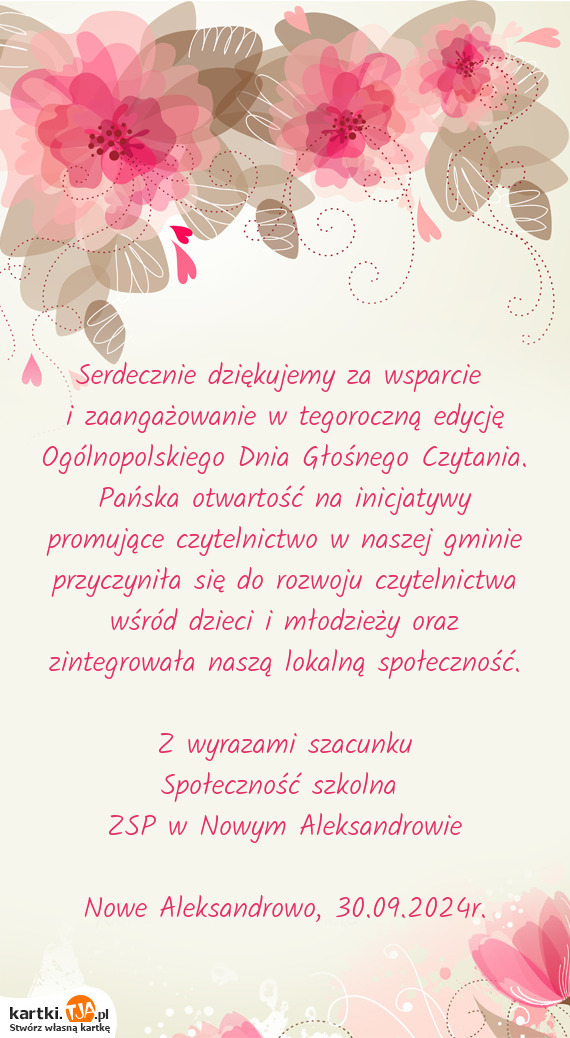 Serdecznie dziękujemy za wsparcie i zaangażowanie w tegoroczną edycję Ogólnopolskiego Dnia Głośnego Czytania. Pańska otwartość na inicjatywy promujące czytelnictwo w naszej gminie przyczyniła się do rozwoju czytelnictwa wśród dzieci i młodzieży oraz zintegrowała naszą lokalną społeczność.

Z wyrazami szacunku
Społeczność szkolna
ZSP w Nowym Aleksandrowie

Nowe Aleksandrowo, 30.09.2024r.

kartki.TJA.pl
Stwórz własną kartkę